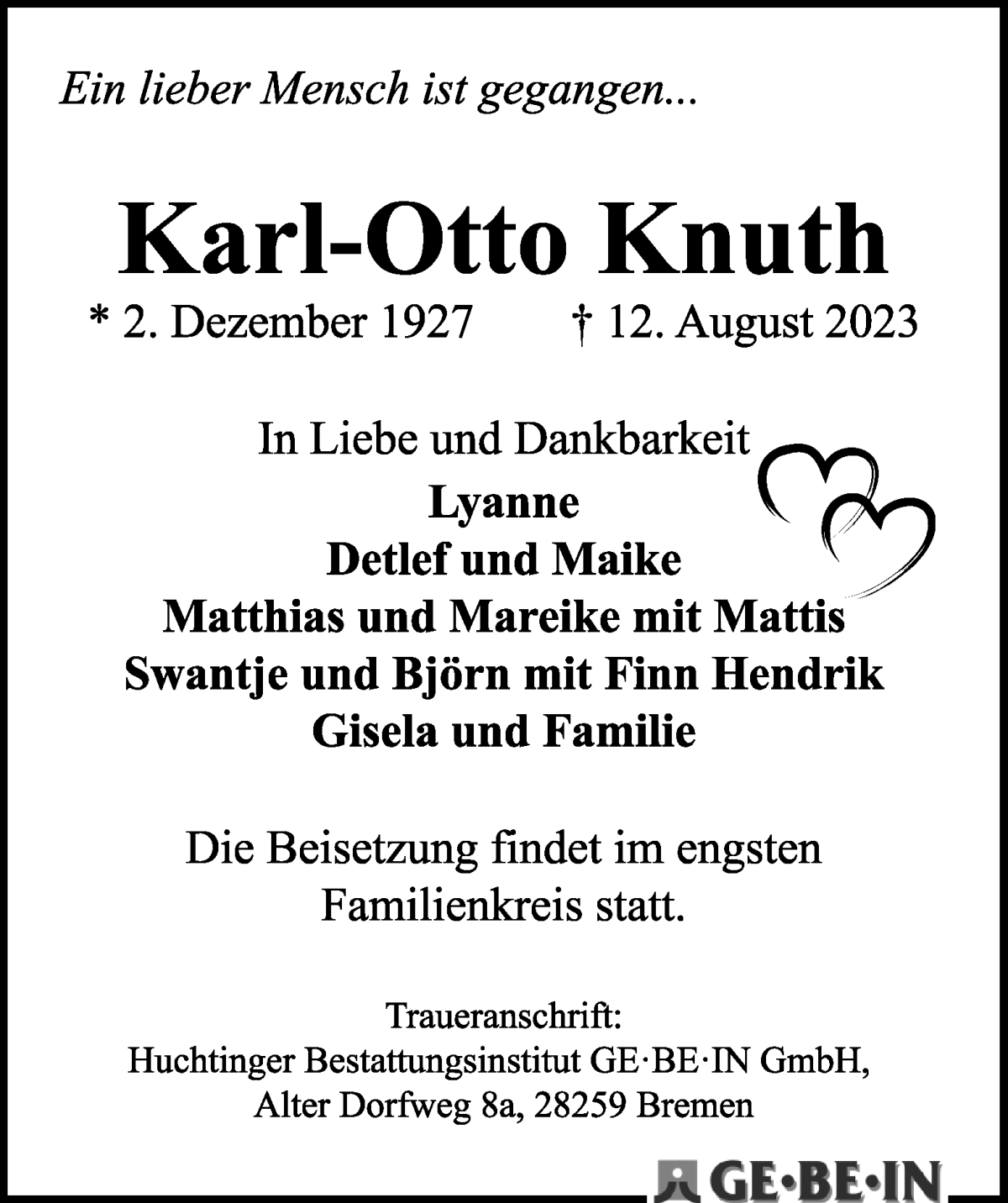 Ein lieber Mensch ist gegangen...

Karl-Otto Knuth

* 2. Dezember 1927 † 12. August 2023

In Liebe und Dankbarkeit

Lyanne
Detlef und Maike
Matthias und Mareike mit Mattis
Swantje und Björn mit Finn Hendrik
Gisela und Familie

Die Beisetzung findet im engsten Familienkreis statt.

Traueranschrift:
Huchtinger Bestattungsinstitut GE·BE·IN GmbH,
Alter Dorfweg 8a, 28259 Bremen

GE·BE·IN